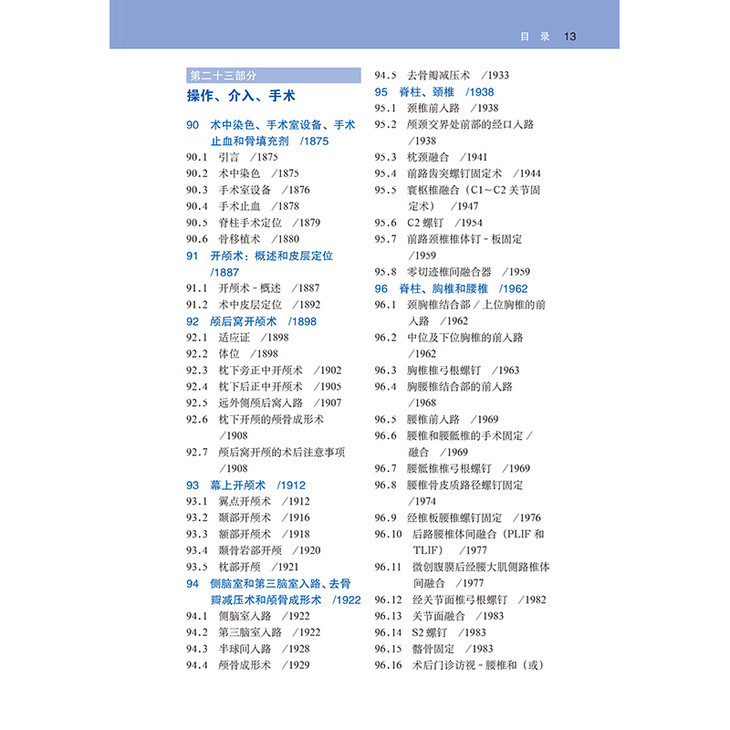 目 录 13

第二十三部分

操作、介入、手术

90 术中染色、手术室设备、手术止血和骨填充剂 /1875
90.1 引言 /1875
90.2 术中染色 /1875
90.3 手术室设备 /1876
90.4 手术止血 /1878
90.5 脊柱手术定位 /1879
90.6 骨移植术 /1880
91 开颅术：概述和皮层定位 /1887
91.1 开颅术－概述 /1887
91.2 术中皮层定位 /1892
92 颅后窝开颅术 /1898
92.1 适应证 /1898
92.2 体位 /1898
92.3 枕下旁正中开颅术 /1902
92.4 枕下后正中开颅术 /1905
92.5 远外侧颅后窝入路 /1907
92.6 枕下开颅的颅骨成形术 /1908
92.7 颅后窝开颅的术后注意事项 /1908
93 幕上开颅术 /1912
93.1 翼点开颅术 /1912
93.2 颞部开颅术 /1916
93.3 额部开颅术 /1918
93.4 颞骨岩部开颅 /1920
93.5 枕部开颅 /1921
94 侧脑室和第三脑室入路、去骨瓣减压术和颅骨成形术 /1922
94.1 侧脑室入路 /1922
94.2 第三脑室入路 /1922
94.3 半球间入路 /1928
94.4 颅骨成形术 /1929
94.5 去骨瓣减压术 /1933
95 脊柱、颈椎 /1938
95.1 颈椎前入路 /1938
95.2 颅颈交界处前部的经口入路 /1938
95.3 枕颈融合 /1941
95.4 前路齿突螺钉固定术 /1944
95.5 寰枢椎融合（C1～C2 关节固定术） /1947
95.6 C2 螺钉 /1954
95.7 前路颈椎椎体钉－板固定 /1959
95.8 零切迹椎间融合器 /1959
96 脊柱、胸椎和腰椎 /1962
96.1 颈胸椎结合部／上位胸椎的前入路 /1962
96.2 中位及下位胸椎的前入路 /1962
96.3 胸椎椎弓根螺钉 /1963
96.4 胸腰椎结合部的前入路 /1968
96.5 腰椎前入路 /1969
96.6 腰椎和腰骶椎的手术固定／融合 /1969
96.7 腰骶椎椎弓根螺钉 /1969
96.8 腰椎骨皮质路径螺钉固定 /1974
96.9 经椎板腰椎螺钉固定 /1976
96.10 后路腰椎体间融合（PLIF 和 TLIF） /1977
96.11 微创腹膜后经腰大肌侧路椎体间融合 /1977
96.12 经关节面椎弓根螺钉 /1982
96.13 关节面融合 /1983
96.14 S2 螺钉 /1983
96.15 髂骨固定 /1983
96.16 术后门诊访视－腰椎和（或）